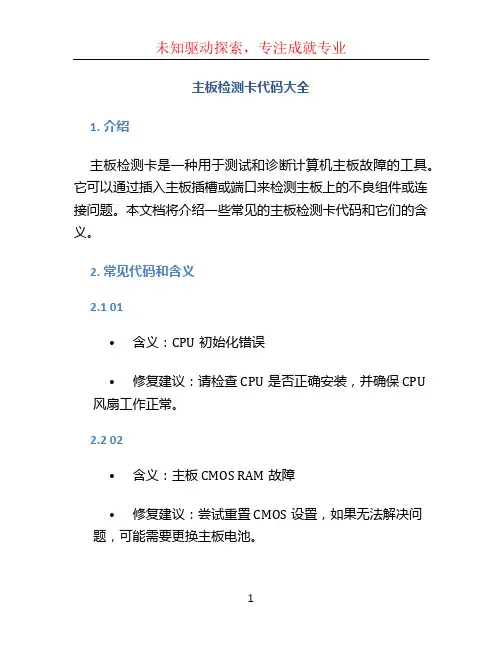 未知驱动探索，专注成就专业

主板检测卡代码大全

1. 介绍

主板检测卡是一种用于测试和诊断计算机主板故障的工具。它可以通过插入主板插槽或端口来检测主板上的不良组件或连接问题。本文档将介绍一些常见的主板检测卡代码和它们的含义。

2. 常见代码和含义

2.1 01

• 含义：CPU 初始化错误

• 修复建议：请检查 CPU 是否正确安装，并确保 CPU 风扇工作正常。

2.2 02

• 含义：主板 CMOS RAM 故障

• 修复建议：尝试重置 CMOS 设置，如果无法解决问题，可能需要更换主板电池。

1